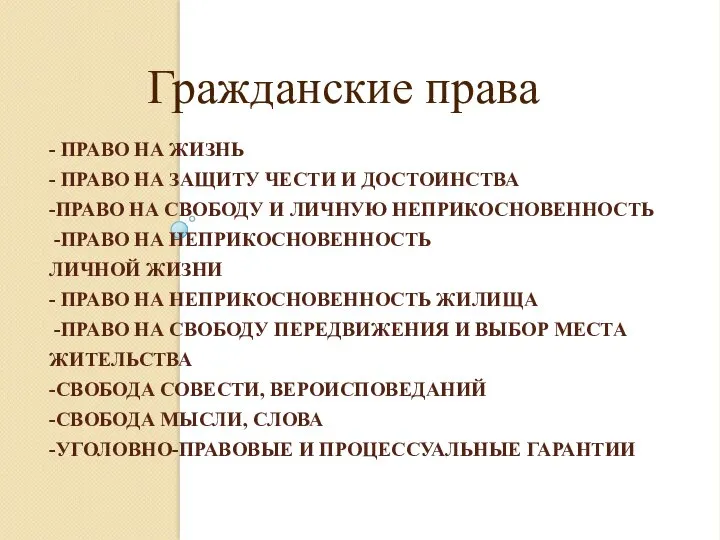 Гражданские права

- ПРАВО НА ЖИЗНЬ
- ПРАВО НА ЗАЩИТУ ЧЕСТИ И ДОСТОИНСТВА
-ПРАВО НА СВОБОДУ И ЛИЧНУЮ НЕПРИКОСНОВЕННОСТЬ
-ПРАВО НА НЕПРИКОСНОВЕННОСТЬ ЛИЧНОЙ ЖИЗНИ
- ПРАВО НА НЕПРИКОСНОВЕННОСТЬ ЖИЛИЩА
-ПРАВО НА СВОБОДУ ПЕРЕДВИЖЕНИЯ И ВЫБОР МЕСТА ЖИТЕЛЬСТВА
-СВОБОДА СОВЕСТИ, ВЕРОИСПОВЕДАНИЙ
-СВОБОДА МЫСЛИ, СЛОВА
-УГОЛОВНО-ПРАВОВЫЕ И ПРОЦЕССУАЛЬНЫЕ ГАРАНТИИ